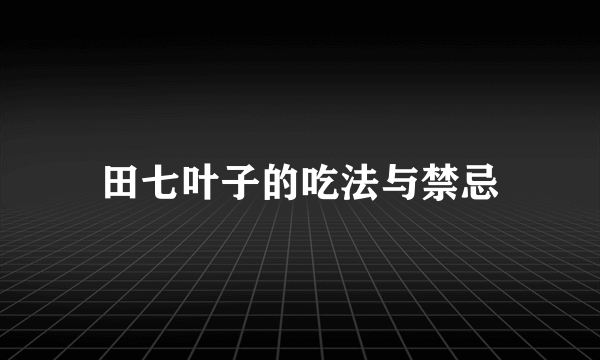 田七叶子的吃法与禁忌